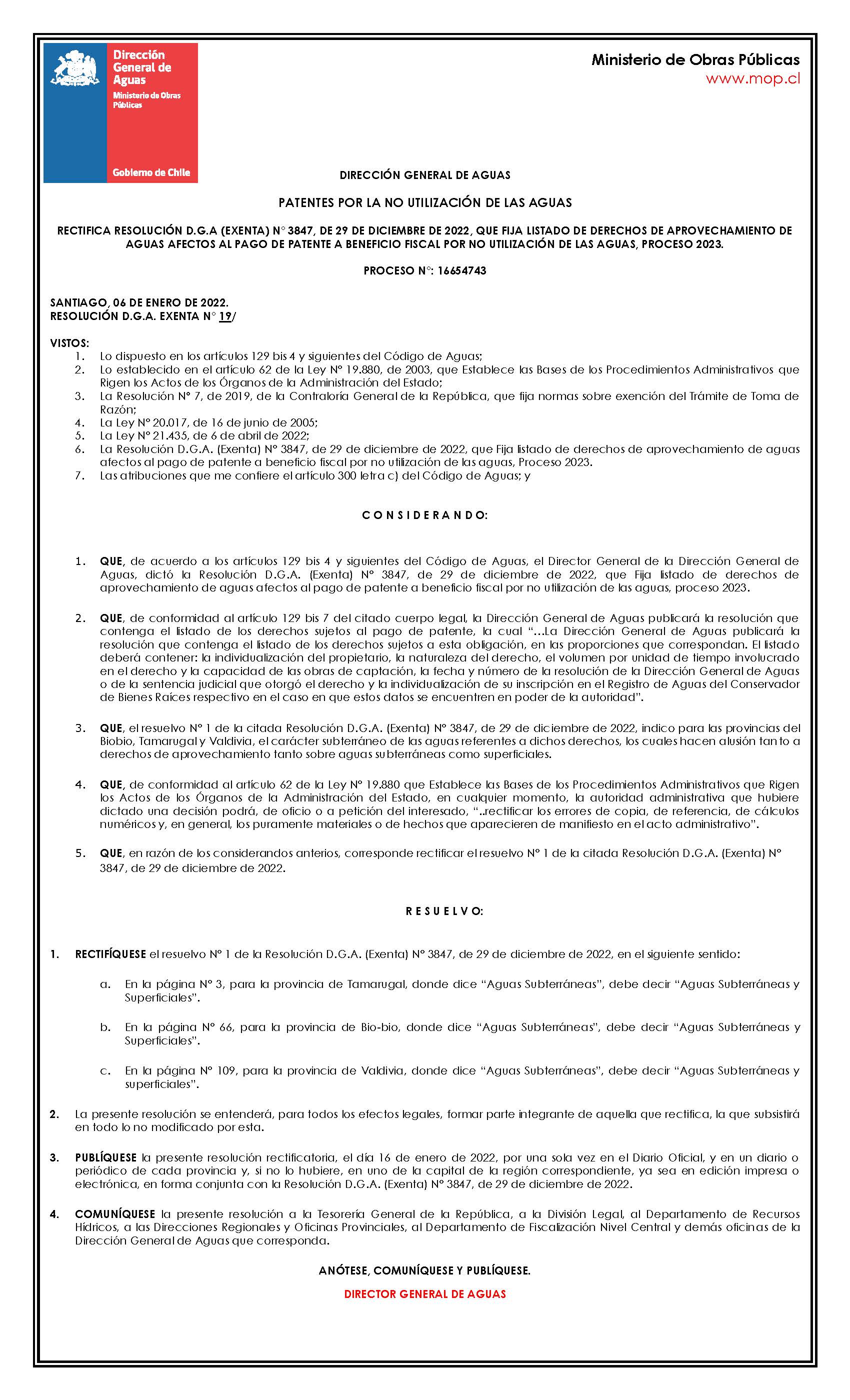 Dirección General de Aguas
Ministerio de Obras Públicas
Gobierno de Chile

Ministerio de Obras Públicas
www.mop.cl

DIRECCIÓN GENERAL DE AGUAS

PATENTES POR LA NO UTILIZACIÓN DE LAS AGUAS

RECTIFICA RESOLUCIÓN D.G.A (EXENTA) N° 3847, DE 29 DE DICIEMBRE DE 2022, QUE FIJA LISTADO DE DERECHOS DE APROVECHAMIENTO DE AGUAS AFECTOS AL PAGO DE PATENTE A BENEFICIO FISCAL POR NO UTILIZACIÓN DE LAS AGUAS, PROCESO 2023.

PROCESO N°: 16654743

SANTIAGO, 06 DE ENERO DE 2022.
RESOLUCIÓN D.G.A. EXENTA N° 19/

VISTOS:
1. Lo dispuesto en los artículos 129 bis 4 y siguientes del Código de Aguas;
2. Lo establecido en el artículo 62 de la Ley N° 19.880, de 2003, que Establece las Bases de los Procedimientos Administrativos que Rigen los Actos de los Órganos de la Administración del Estado;
3. La Resolución N° 7, de 2019, de la Contraloría General de la República, que fija normas sobre exención del Trámite de Toma de Razón;
4. La Ley N° 20.017, de 16 de junio de 2005;
5. La Ley N° 21.435, de 6 de abril de 2022;
6. La Resolución D.G.A. (Exenta) N° 3847, de 29 de diciembre de 2022, que Fija listado de derechos de aprovechamiento de aguas afectos al pago de patente a beneficio fiscal por no utilización de las aguas, Proceso 2023.
7. Las atribuciones que me confiere el artículo 300 letra c) del Código de Aguas; y

C O N S I D E R A N D O:

1. QUE, de acuerdo a los artículos 129 bis 4 y siguientes del Código de Aguas, el Director General de la Dirección General de Aguas, dictó la Resolución D.G.A. (Exenta) N° 3847, de 29 de diciembre de 2022, que Fija listado de derechos de aprovechamiento de aguas afectos al pago de patente a beneficio fiscal por no utilización de las aguas, proceso 2023.

2. QUE, de conformidad al artículo 129 bis 7 del citado cuerpo legal, la Dirección General de Aguas publicará la resolución que contenga el listado de los derechos sujetos al pago de patente, la cual "…La Dirección General de Aguas publicará la resolución que contenga el listado de los derechos sujetos a esta obligación, en las proporciones que correspondan. El listado deberá contener: la individualización del propietario, la naturaleza del derecho, el volumen por unidad de tiempo involucrado en el derecho y la capacidad de las obras de captación, la fecha y número de la resolución de la Dirección General de Aguas o de la sentencia judicial que otorgó el derecho y la individualización de su inscripción en el Registro de Aguas del Conservador de Bienes Raíces respectivo en el caso en que estos datos se encuentren en poder de la autoridad".

3. QUE, el resuelvo N° 1 de la citada Resolución D.G.A. (Exenta) N° 3847, de 29 de diciembre de 2022, indico para las provincias del Biobio, Tamarugal y Valdivia, el carácter subterráneo de las aguas referentes a dichos derechos, los cuales hacen alusión tanto a derechos de aprovechamiento tanto sobre aguas subterráneas como superficiales.

4. QUE, de conformidad al artículo 62 de la Ley N° 19.880 que Establece las Bases de los Procedimientos Administrativos que Rigen los Actos de los Órganos de la Administración del Estado, en cualquier momento, la autoridad administrativa que hubiere dictado una decisión podrá, de oficio o a petición del interesado, "..rectificar los errores de copia, de referencia, de cálculos numéricos y, en general, los puramente materiales o de hechos que aparecieren de manifiesto en el acto administrativo".

5. QUE, en razón de los considerandos anterios, corresponde rectificar el resuelvo N° 1 de la citada Resolución D.G.A. (Exenta) N° 3847, de 29 de diciembre de 2022.

R E S U E L V O:

1. RECTIFÍQUESE el resuelvo N° 1 de la Resolución D.G.A. (Exenta) N° 3847, de 29 de diciembre de 2022, en el siguiente sentido:

a. En la página N° 3, para la provincia de Tamarugal, donde dice "Aguas Subterráneas", debe decir "Aguas Subterráneas y Superficiales".

b. En la página N° 66, para la provincia de Bio-bio, donde dice "Aguas Subterráneas", debe decir "Aguas Subterráneas y Superficiales".

c. En la página N° 109, para la provincia de Valdivia, donde dice "Aguas Subterráneas", debe decir "Aguas Subterráneas y superficiales".

2. La presente resolución se entenderá, para todos los efectos legales, formar parte integrante de aquella que rectifica, la que subsistirá en todo lo no modificado por esta.

3. PUBLÍQUESE la presente resolución rectificatoria, el día 16 de enero de 2022, por una sola vez en el Diario Oficial, y en un diario o periódico de cada provincia y, si no lo hubiere, en uno de la capital de la región correspondiente, ya sea en edición impresa o electrónica, en forma conjunta con la Resolución D.G.A. (Exenta) N° 3847, de 29 de diciembre de 2022.

4. COMUNÍQUESE la presente resolución a la Tesorería General de la República, a la División Legal, al Departamento de Recursos Hídricos, a las Direcciones Regionales y Oficinas Provinciales, al Departamento de Fiscalización Nivel Central y demás oficinas de la Dirección General de Aguas que corresponda.

ANÓTESE, COMUNÍQUESE Y PUBLÍQUESE.

DIRECTOR GENERAL DE AGUAS